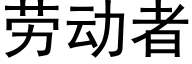 劳动者